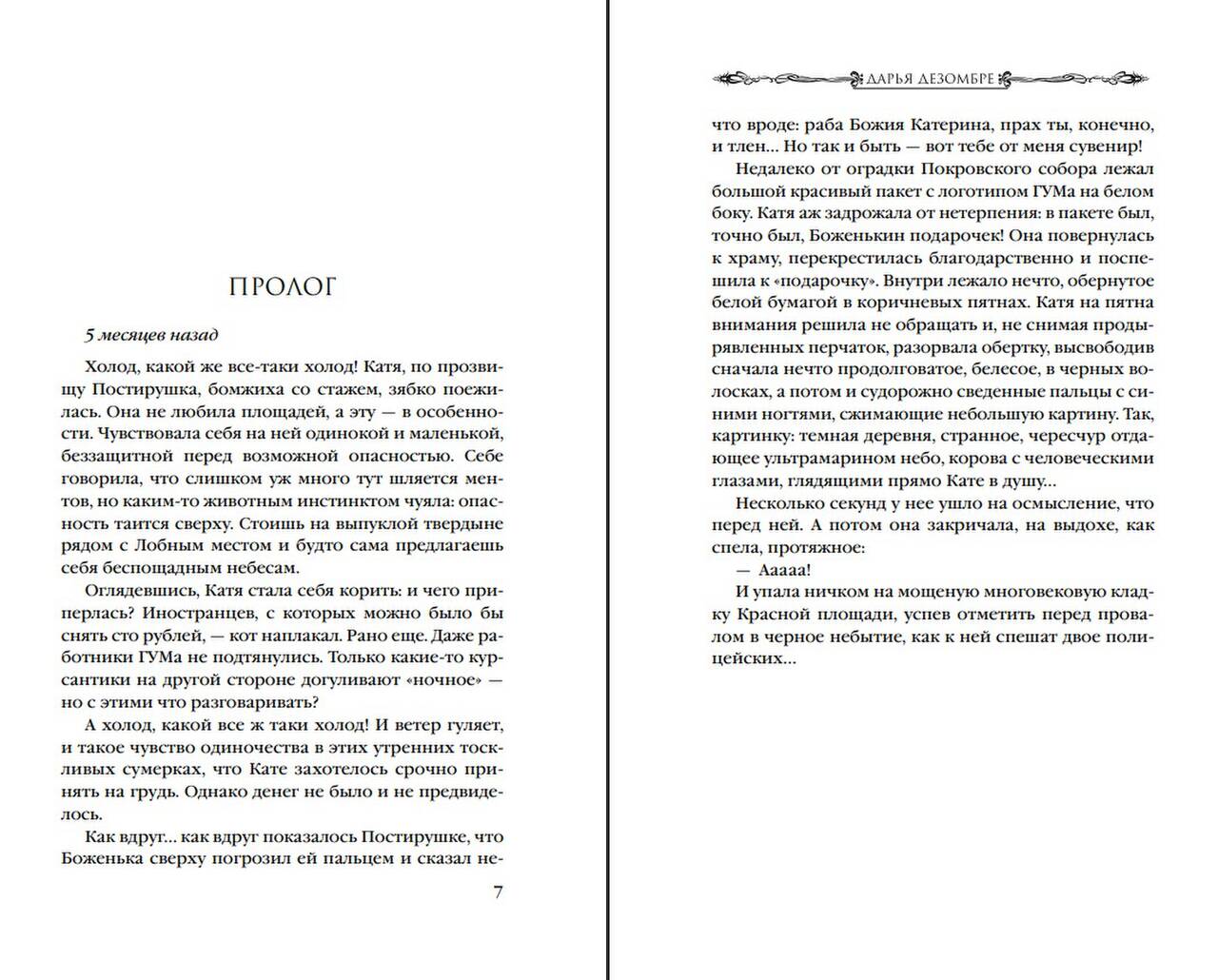 ПРОЛОГ

5 месяцев назад

Холод, какой же все-таки холод! Катя, по прозвищу Постирушка, бомжиха со стажем, зябко поежилась. Она не любила площадей, а эту — в особенности. Чувствовала себя на ней одинокой и маленькой, беззащитной перед возможной опасностью. Себе говорила, что слишком уж много тут шляется ментов, но каким-то животным инстинктом чуяла: опасность таится сверху. Стоишь на выпуклой твердыне рядом с Лобным местом и будто сама предлагаешь себя беспощадным небесам.

Оглядевшись, Катя стала себя корить: и чего приперлась? Иностранцев, с которых можно было бы снять сто рублей, — кот наплакал. Рано еще. Даже работники ГУМа не подтянулись. Только какие-то курсантики на другой стороне догуливают «ночное» — но с этими что разговаривать?

А холод, какой все ж таки холод! И ветер гуляет, и такое чувство одиночества в этих утренних тоскливых сумерках, что Кате захотелось срочно принять на грудь. Однако денег не было и не предвиделось.

Как вдруг... как вдруг показалось Постирушке, что Боженька сверху погрозил ей пальцем и сказал не-

7

ДАРЬЯ ДЕЗОМБРЕ

что вроде: раба Божия Катерина, прах ты, конечно, и тлен... Но так и быть — вот тебе от меня сувенир!

Недалеко от оградки Покровского собора лежал большой красивый пакет с логотипом ГУМа на белом боку. Катя аж задрожала от нетерпения: в пакете был, точно был, Боженькин подарочек! Она повернулась к храму, перекрестилась благодарственно и поспешила к «подарочку». Внутри лежало нечто, обернутое белой бумагой в коричневых пятнах. Катя на пятна внимания решила не обращать и, не снимая продырявленных перчаток, разорвала обертку, высвободив сначала нечто продолговатое, белесое, в черных волосках, а потом и судорожно сведенные пальцы с синими ногтями, сжимающие небольшую картину. Так, картинку: темная деревня, странное, чересчур отдающее ультрамарином небо, корова с человеческими глазами, глядящими прямо Кате в душу...

Несколько секунд у нее ушло на осмысление, что перед ней. А потом она закричала, на выдохе, как спела, протяжное:

— Ааааа!

И упала ничком на мощеную многовековую кладку Красной площади, успев отметить перед провалом в черное небытие, как к ней спешат двое полицейских...